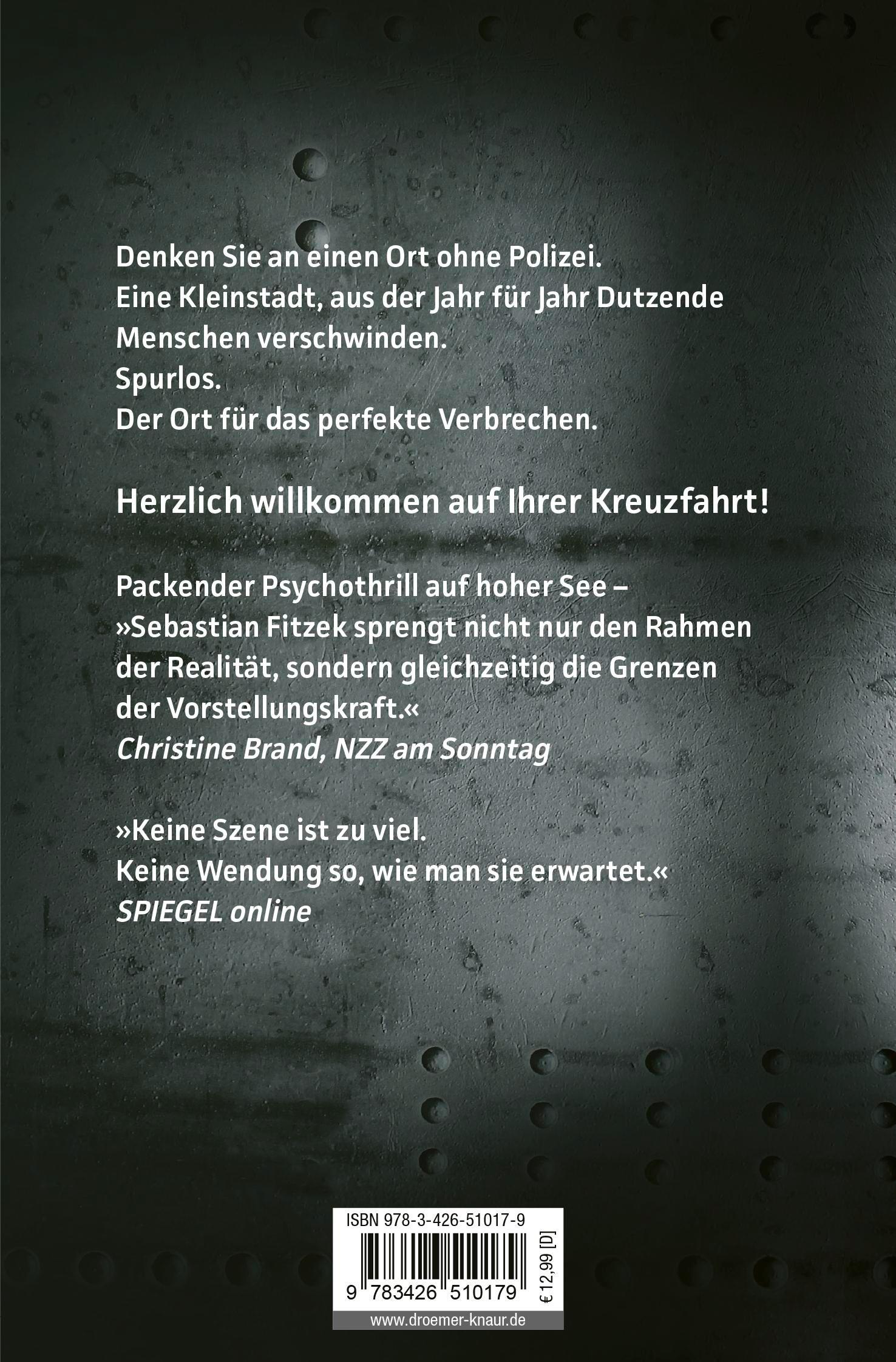 Denken Sie an einen Ort ohne Polizei.
Eine Kleinstadt, aus der Jahr für Jahr Dutzende Menschen verschwinden.
Spurlos.
Der Ort für das perfekte Verbrechen.

Herzlich willkommen auf Ihrer Kreuzfahrt!

Packender Psychothrill auf hoher See – »Sebastian Fitzek sprengt nicht nur den Rahmen der Realität, sondern gleichzeitig die Grenzen der Vorstellungskraft.«
Christine Brand, NZZ am Sonntag

»Keine Szene ist zu viel.
Keine Wendung so, wie man sie erwartet.«
SPIEGEL online

ISBN 978-3-426-51017-9
9 783426 510179
€ 12,99 [D]
www.droemer-knaur.de